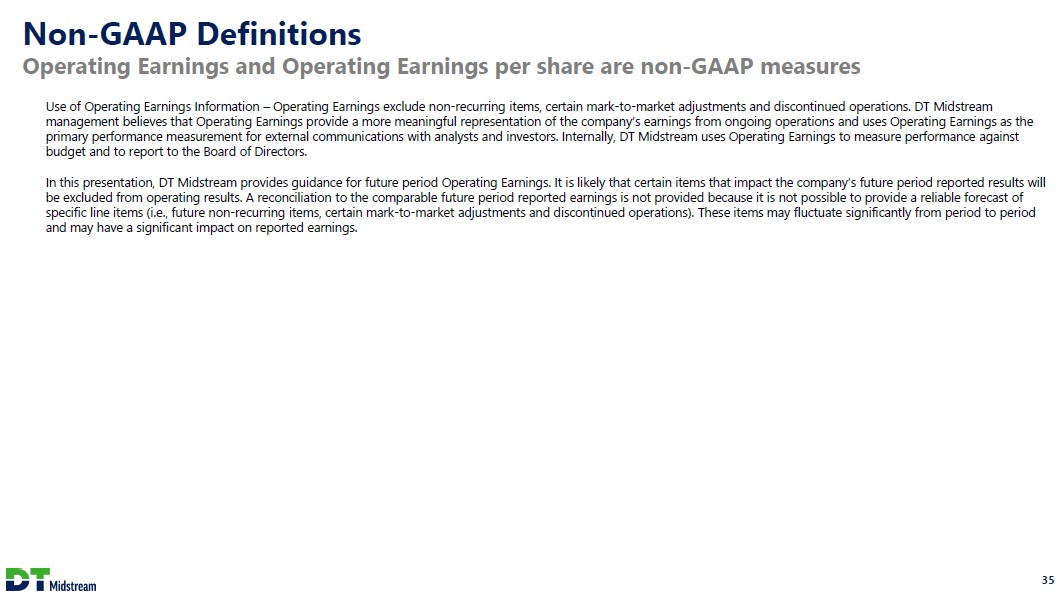 Non-GAAP Definitions

Operating Earnings and Operating Earnings per share are non-GAAP measures

Use of Operating Earnings Information – Operating Earnings exclude non-recurring items, certain mark-to-market adjustments and discontinued operations. DT Midstream management believes that Operating Earnings provide a more meaningful representation of the company's earnings from ongoing operations and uses Operating Earnings as the primary performance measurement for external communications with analysts and investors. Internally, DT Midstream uses Operating Earnings to measure performance against budget and to report to the Board of Directors.

In this presentation, DT Midstream provides guidance for future period Operating Earnings. It is likely that certain items that impact the company's future period reported results will be excluded from operating results. A reconciliation to the comparable future period reported earnings is not provided because it is not possible to provide a reliable forecast of specific line items (i.e., future non-recurring items, certain mark-to-market adjustments and discontinued operations). These items may fluctuate significantly from period to period and may have a significant impact on reported earnings.

DT Midstream

35